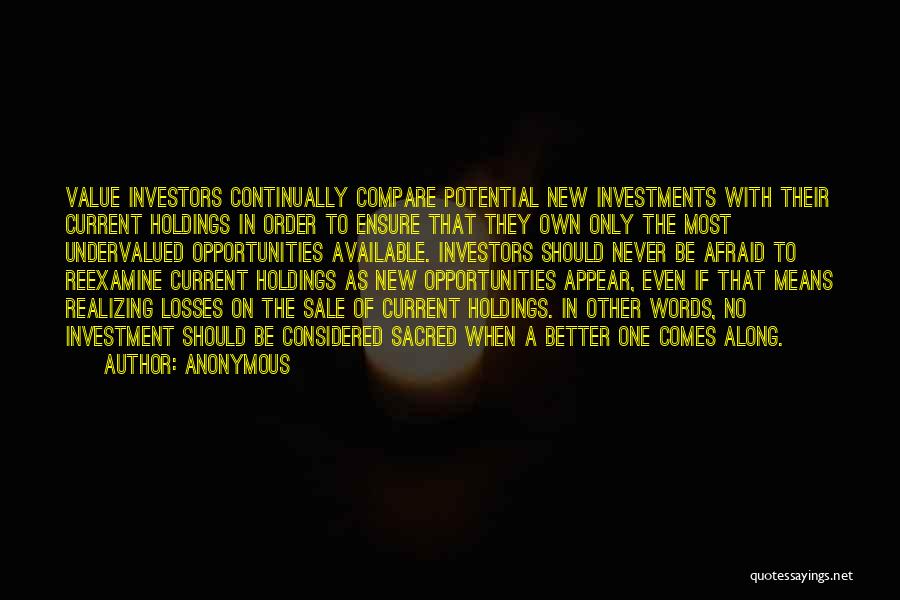 VALUE INVESTORS CONTINUALLY COMPARE POTENTIAL NEW INVESTMENTS WITH THEIR CURRENT HOLDINGS IN ORDER TO ENSURE THAT THEY OWN ONLY THE MOST UNDERVALUED OPPORTUNITIES AVAILABLE. INVESTORS SHOULD NEVER BE AFRAID TO REEXAMINE CURRENT HOLDINGS AS NEW OPPORTUNITIES APPEAR, EVEN IF THAT MEANS REALIZING LOSSES ON THE SALE OF CURRENT HOLDINGS. IN OTHER WORDS, NO INVESTMENT SHOULD BE CONSIDERED SACRED WHEN A BETTER ONE COMES ALONG.

AUTHOR: ANONYMOUS

quotessayings.net